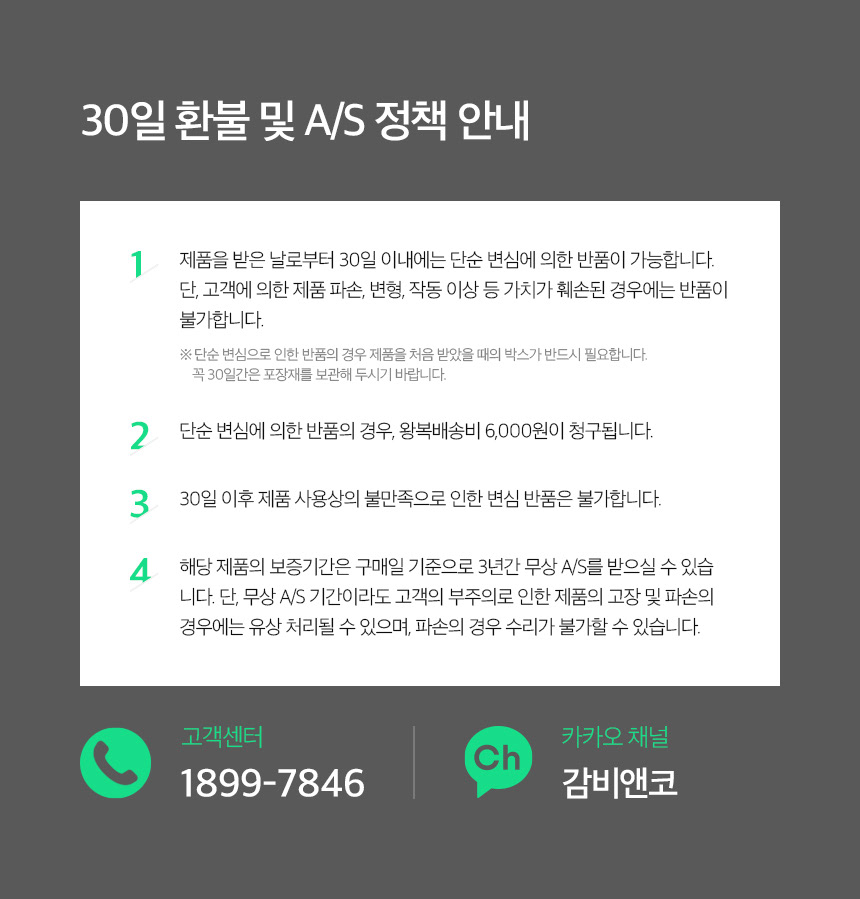 30일 환불 및 A/S 정책 안내

1
제품을 받은 날로부터 30일 이내에는 단순 변심에 의한 반품이 가능합니다. 단, 고객에 의한 제품 파손, 변형, 작동 이상 등 가치가 훼손된 경우에는 반품이 불가합니다.

※ 단순 변심으로 인한 반품의 경우 제품을 처음 받았을 때의 박스가 반드시 필요합니다.
꼭 30일간은 포장재를 보관해 두시기 바랍니다.

2
단순 변심에 의한 반품의 경우, 왕복배송비 6,000원이 청구됩니다.

3
30일 이후 제품 사용상의 불만족으로 인한 변심 반품은 불가합니다.

4
해당 제품의 보증기간은 구매일 기준으로 3년간 무상 A/S를 받으실 수 있습니다. 단, 무상 A/S 기간이라도 고객의 부주의로 인한 제품의 고장 및 파손의 경우에는 유상 처리될 수 있으며, 파손의 경우 수리가 불가할 수 있습니다.

고객센터
1899-7846

Ch
카카오 채널
감비앤코